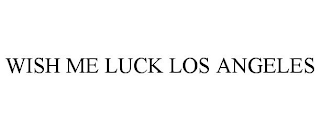 WISH ME LUCK LOS ANGELES